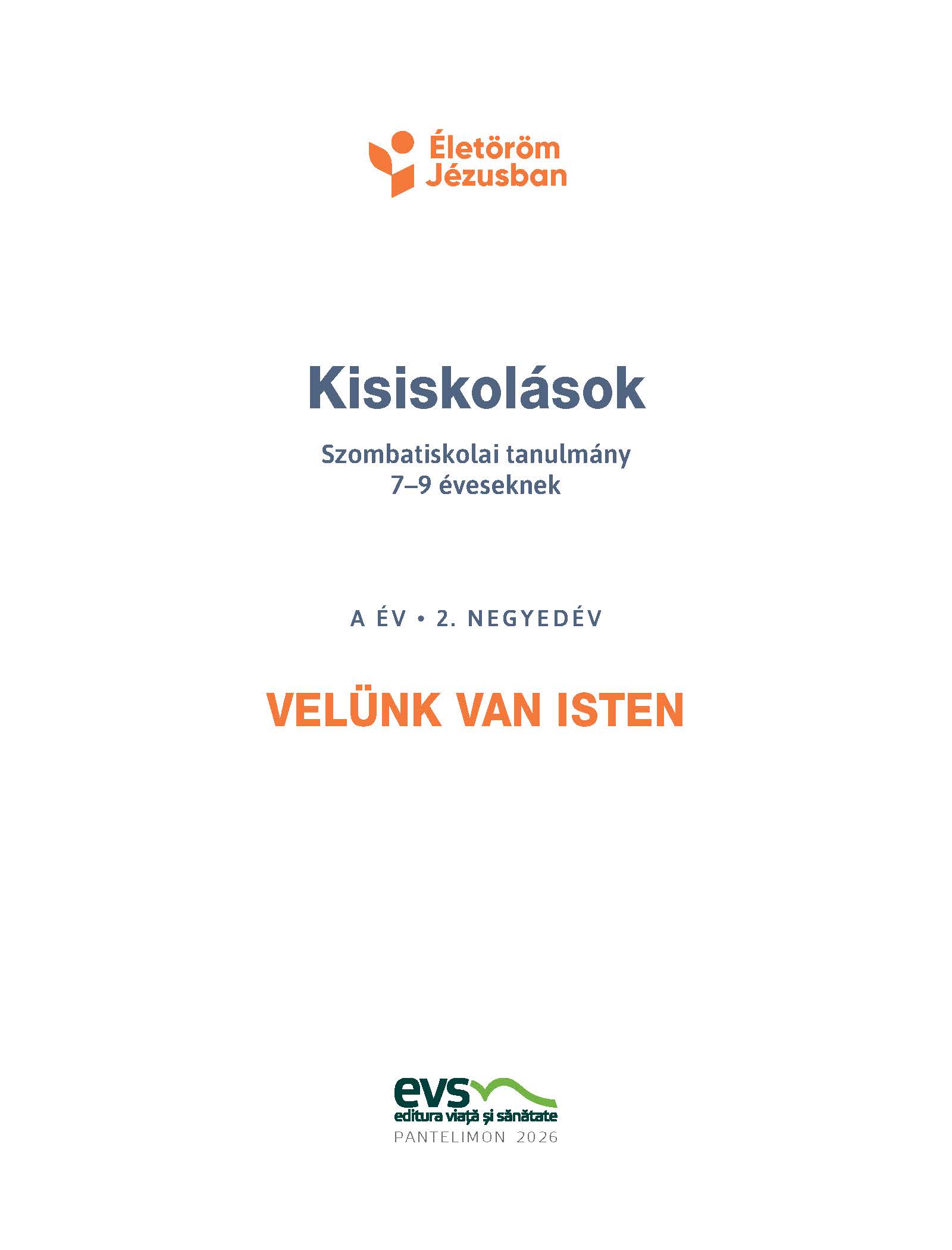 Életöröm
Jézusban

Kisiskolások

Szombatiskolai tanulmány
7–9 éveseknek

A ÉV • 2. NEGYEDÉV

VELÜNK VAN ISTEN

evs
editura viață și sănătate
PANTELIMON 2026